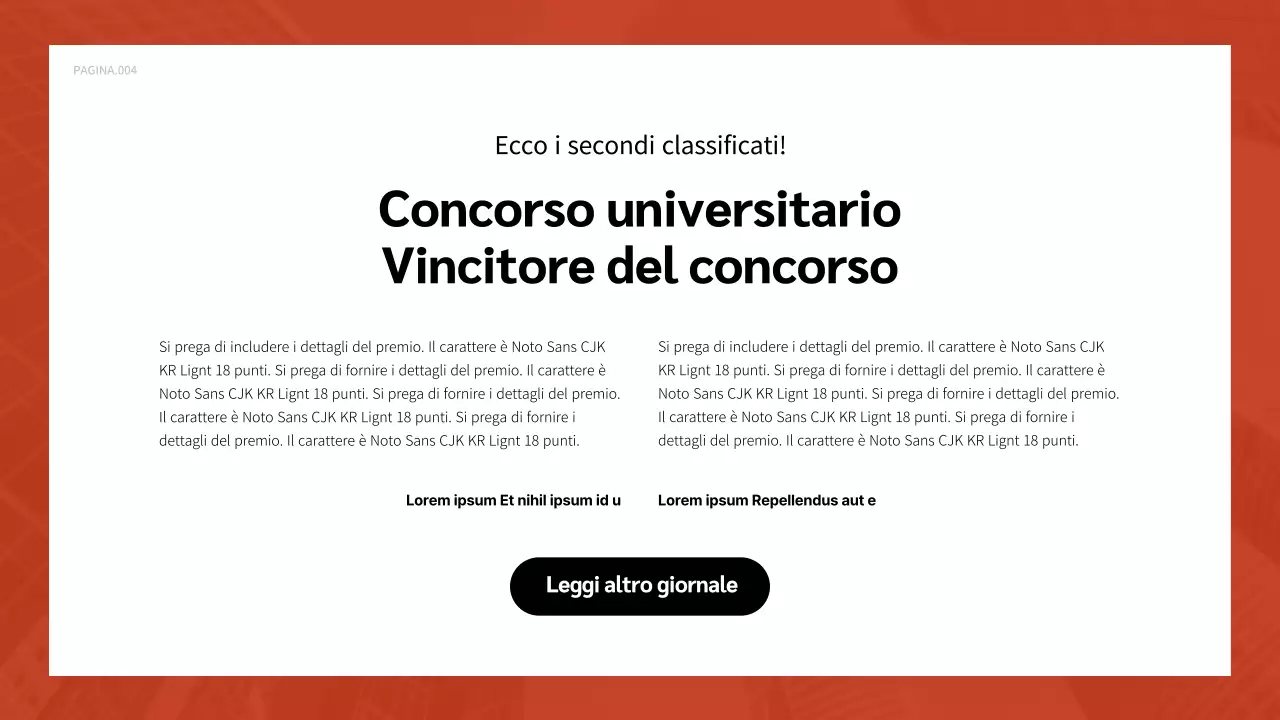 PAGINA.004

Ecco i secondi classificati!

Concorso universitario
Vincitore del concorso

Si prega di includere i dettagli del premio. Il carattere è Noto Sans CJK KR Lignt 18 punti. Si prega di fornire i dettagli del premio. Il carattere è Noto Sans CJK KR Lignt 18 punti. Si prega di fornire i dettagli del premio. Il carattere è Noto Sans CJK KR Lignt 18 punti. Si prega di fornire i dettagli del premio. Il carattere è Noto Sans CJK KR Lignt 18 punti.

Lorem ipsum Et nihil ipsum id u

Si prega di includere i dettagli del premio. Il carattere è Noto Sans CJK KR Lignt 18 punti. Si prega di fornire i dettagli del premio. Il carattere è Noto Sans CJK KR Lignt 18 punti. Si prega di fornire i dettagli del premio. Il carattere è Noto Sans CJK KR Lignt 18 punti. Si prega di fornire i dettagli del premio. Il carattere è Noto Sans CJK KR Lignt 18 punti.

Lorem ipsum Repellendus aut e

Leggi altro giornale